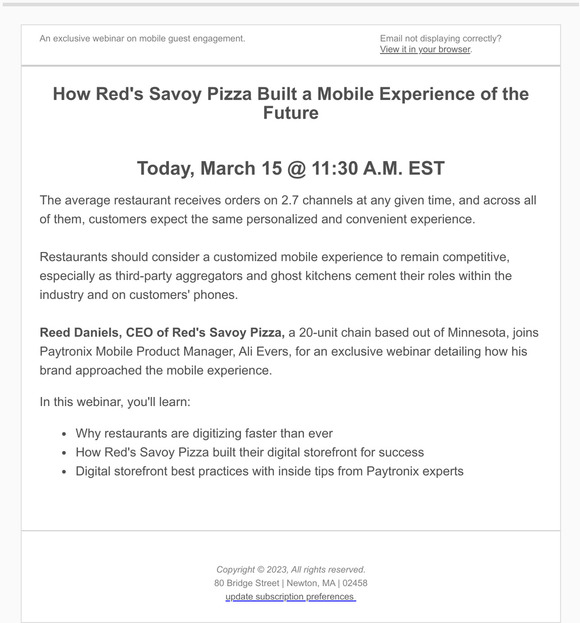 An exclusive webinar on mobile guest engagement.

Email not displaying correctly?
View it in your browser.

How Red's Savoy Pizza Built a Mobile Experience of the Future

Today, March 15 @ 11:30 A.M. EST

The average restaurant receives orders on 2.7 channels at any given time, and across all of them, customers expect the same personalized and convenient experience.

Restaurants should consider a customized mobile experience to remain competitive, especially as third-party aggregators and ghost kitchens cement their roles within the industry and on customers' phones.

Reed Daniels, CEO of Red's Savoy Pizza, a 20-unit chain based out of Minnesota, joins Paytronix Mobile Product Manager, Ali Evers, for an exclusive webinar detailing how his brand approached the mobile experience.

In this webinar, you'll learn:

- Why restaurants are digitizing faster than ever
- How Red's Savoy Pizza built their digital storefront for success
- Digital storefront best practices with inside tips from Paytronix experts

Copyright © 2023, All rights reserved.
80 Bridge Street | Newton, MA | 02458
update subscription preferences